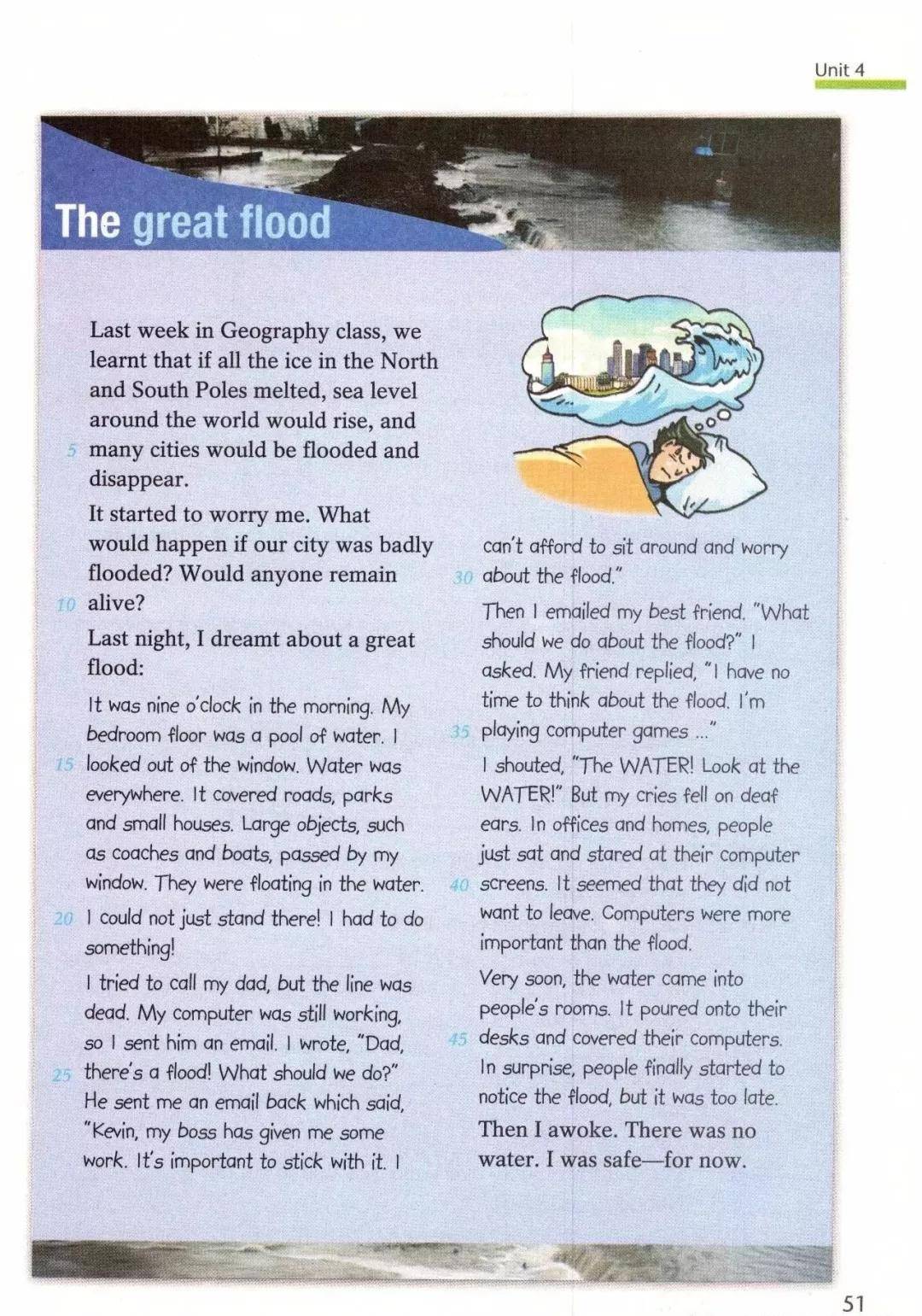 Unit 4

The great flood

Last week in Geography class, we learnt that if all the ice in the North and South Poles melted, sea level around the world would rise, and 5 many cities would be flooded and disappear.

It started to worry me. What would happen if our city was badly flooded? Would anyone remain 10 alive?

Last night, I dreamt about a great flood:

It was nine o'clock in the morning. My bedroom floor was a pool of water. I 15 looked out of the window. Water was everywhere. It covered roads, parks and small houses. Large objects, such as coaches and boats, passed by my window. They were floating in the water. 20 I could not just stand there! I had to do something!

I tried to call my dad, but the line was dead. My computer was still working, so I sent him an email. I wrote, "Dad, 25 there's a flood! What should we do?" He sent me an email back which said, "Kevin, my boss has given me some work. It's important to stick with it. I can't afford to sit around and worry 30 about the flood."

Then I emailed my best friend. "What should we do about the flood?" I asked. My friend replied, "I have no time to think about the flood. I'm 35 playing computer games ..."

I shouted, "The WATER! Look at the WATER!" But my cries fell on deaf ears. In offices and homes, people just sat and stared at their computer 40 screens. It seemed that they did not want to leave. Computers were more important than the flood.

Very soon, the water came into people's rooms. It poured onto their 45 desks and covered their computers. In surprise, people finally started to notice the flood, but it was too late.

Then I awoke. There was no water. I was safe—for now.

51